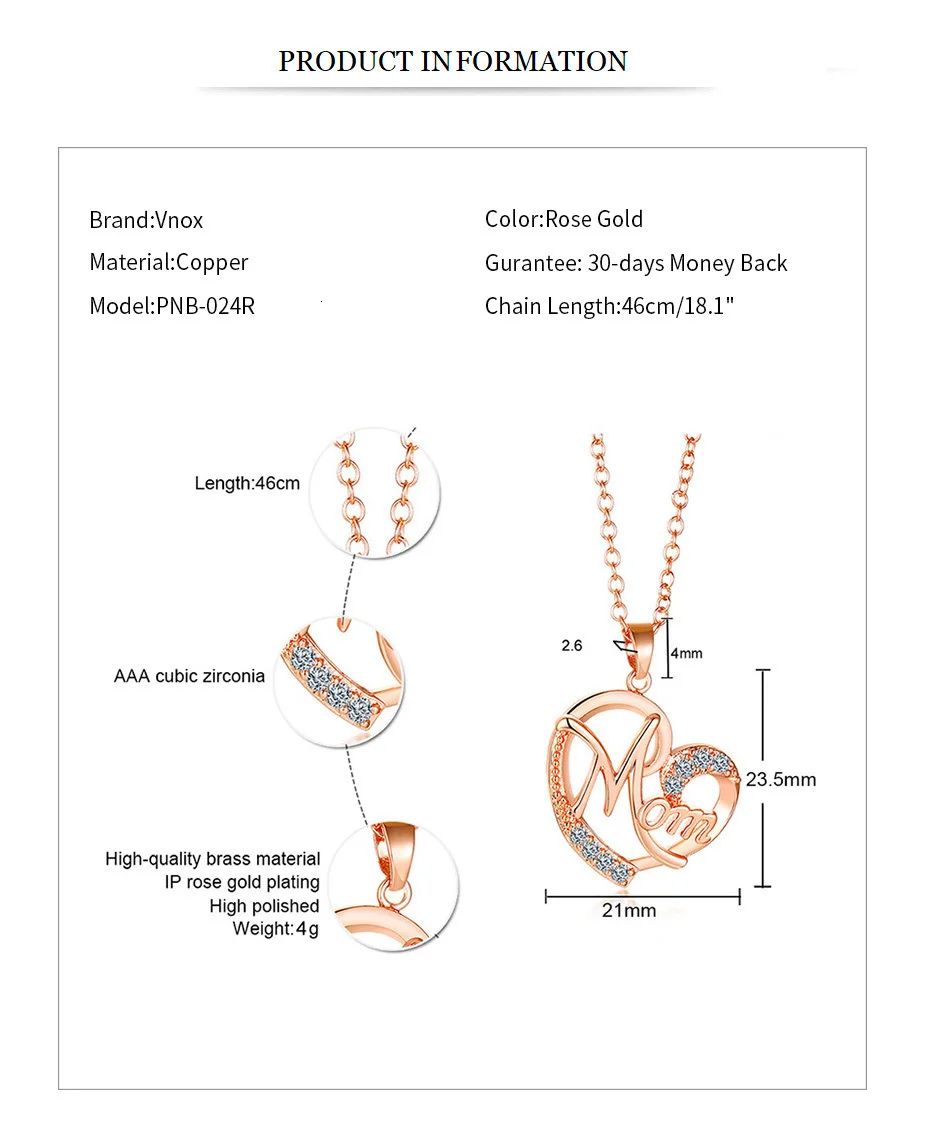 PRODUCT INFORMATION

Brand:Vnox

Material:Copper

Model:PNB-024R

Color:Rose Gold

Gurantee: 30-days Money Back

Chain Length:46cm/18.1"

Length:46cm

AAA cubic zirconia

High-quality brass material
IP rose gold plating
High polished
Weight:4g

2.6

4mm

Mom

23.5mm

21mm